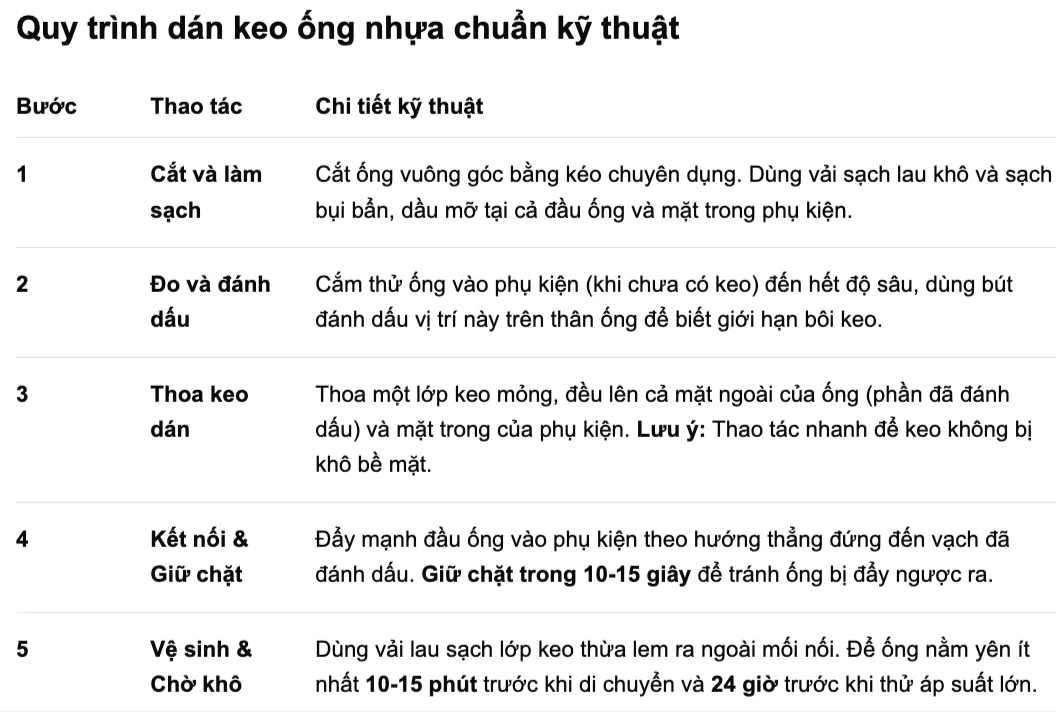 Quy trình dán keo ống nhựa chuẩn kỹ thuật

| Bước | Thao tác | Chi tiết kỹ thuật |
|---|---|---|
| 1 | Cắt và làm sạch | Cắt ống vuông góc bằng kéo chuyên dụng. Dùng vải sạch lau khô và sạch bụi bẩn, dầu mỡ tại cả đầu ống và mặt trong phụ kiện. |
| 2 | Đo và đánh dấu | Cắm thử ống vào phụ kiện (khi chưa có keo) đến hết độ sâu, dùng bút đánh dấu vị trí này trên thân ống để biết giới hạn bôi keo. |
| 3 | Thoa keo dán | Thoa một lớp keo mỏng, đều lên cả mặt ngoài của ống (phần đã đánh dấu) và mặt trong của phụ kiện. Lưu ý: Thao tác nhanh để keo không bị khô bề mặt. |
| 4 | Kết nối & Giữ chặt | Đẩy mạnh đầu ống vào phụ kiện theo hướng thẳng đứng đến vạch đã đánh dấu. Giữ chặt trong 10-15 giây để tránh ống bị đẩy ngược ra. |
| 5 | Vệ sinh & Chờ khô | Dùng vải lau sạch lớp keo thừa lem ra ngoài mối nối. Để ống nằm yên ít nhất 10-15 phút trước khi di chuyển và 24 giờ trước khi thử áp suất lớn. |